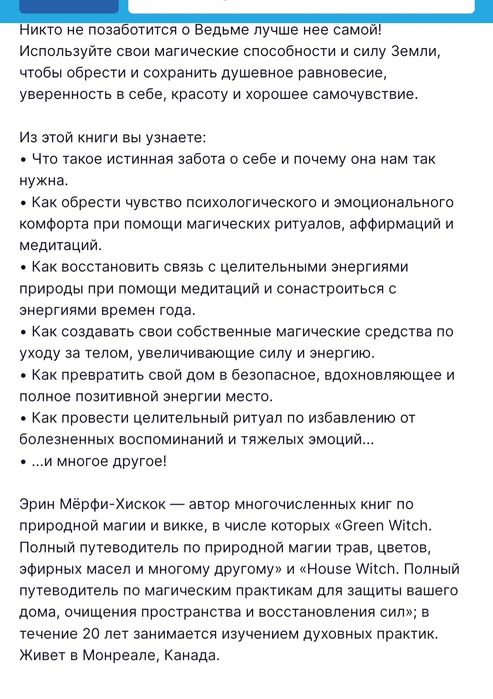 Никто не позаботится о Ведьме лучше нее самой! Используйте свои магические способности и силу Земли, чтобы обрести и сохранить душевное равновесие, уверенность в себе, красоту и хорошее самочувствие.

Из этой книги вы узнаете:
• Что такое истинная забота о себе и почему она нам так нужна.
• Как обрести чувство психологического и эмоционального комфорта при помощи магических ритуалов, аффирмаций и медитаций.
• Как восстановить связь с целительными энергиями природы при помощи медитаций и сонастроиться с энергиями времен года.
• Как создавать свои собственные магические средства по уходу за телом, увеличивающие силу и энергию.
• Как превратить свой дом в безопасное, вдохновляющее и полное позитивной энергии место.
• Как провести целительный ритуал по избавлению от болезненных воспоминаний и тяжелых эмоций...
• ...и многое другое!

Эрин Мёрфи-Хискок — автор многочисленных книг по природной магии и викке, в числе которых «Green Witch. Полный путеводитель по природной магии трав, цветов, эфирных масел и многому другому» и «House Witch. Полный путеводитель по магическим практикам для защиты вашего дома, очищения пространства и восстановления сил»; в течение 20 лет занимается изучением духовных практик. Живет в Монреале, Канада.